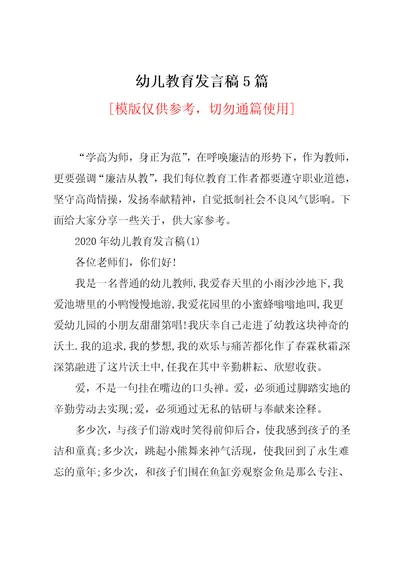 幼儿教育发言稿5篇

[模版仅供参考，切勿通篇使用]

“学高为师，身正为范”，在呼唤廉洁的形势下，作为教师，更要强调“廉洁从教”，我们每位教育工作者都要遵守职业道德，坚守高尚情操，发扬奉献精神，自觉抵制社会不良风气影响。下面给大家分享一些关于，供大家参考。

2020年幼儿教育发言稿(1)

各位老师们，你们好!

我是一名普通的幼儿教师,我爱春天里的小雨沙沙地下,我爱池塘里的小鸭慢慢地游,我爱花园里的小蜜蜂嗡嗡地叫,我更爱幼儿园的小朋友甜甜第唱!我庆幸自己走进了幼教这块神奇的沃土.我的追求,我的梦想,我的欢乐与痛苦都化作了春霖秋霜,深深第融进了这片沃土中,任我在其中辛勤耕耘、欣慰收获。

爱，不是一句挂在嘴边的口头禅。爱，必须通过脚踏实地的辛勤劳动去实现;爱，必须通过无私的钻研与奉献来诠释。

多少次，与孩子们游戏时笑得前仰后合，使我感到孩子的圣洁和童真;多少次，跳起小熊舞来神气活现，使我回到了永生难忘的童年;多少次，和孩子们围在鱼缸旁观察金鱼是那么专注、